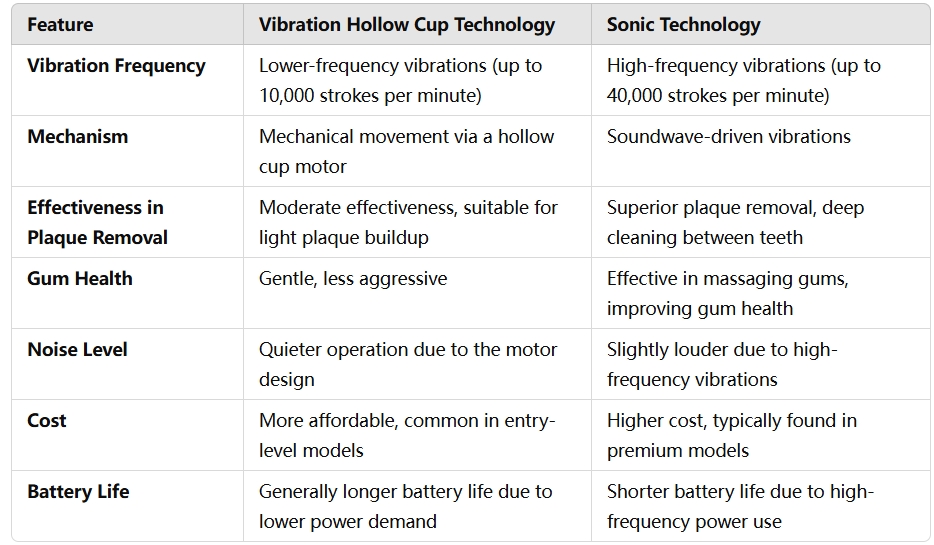 | Feature | Vibration Hollow Cup Technology | Sonic Technology |
|---|---|---|
| Vibration Frequency | Lower-frequency vibrations (up to 10,000 strokes per minute) | High-frequency vibrations (up to 40,000 strokes per minute) |
| Mechanism | Mechanical movement via a hollow cup motor | Soundwave-driven vibrations |
| Effectiveness in Plaque Removal | Moderate effectiveness, suitable for light plaque buildup | Superior plaque removal, deep cleaning between teeth |
| Gum Health | Gentle, less aggressive | Effective in massaging gums, improving gum health |
| Noise Level | Quieter operation due to the motor design | Slightly louder due to high-frequency vibrations |
| Cost | More affordable, common in entry-level models | Higher cost, typically found in premium models |
| Battery Life | Generally longer battery life due to lower power demand | Shorter battery life due to high-frequency power use |